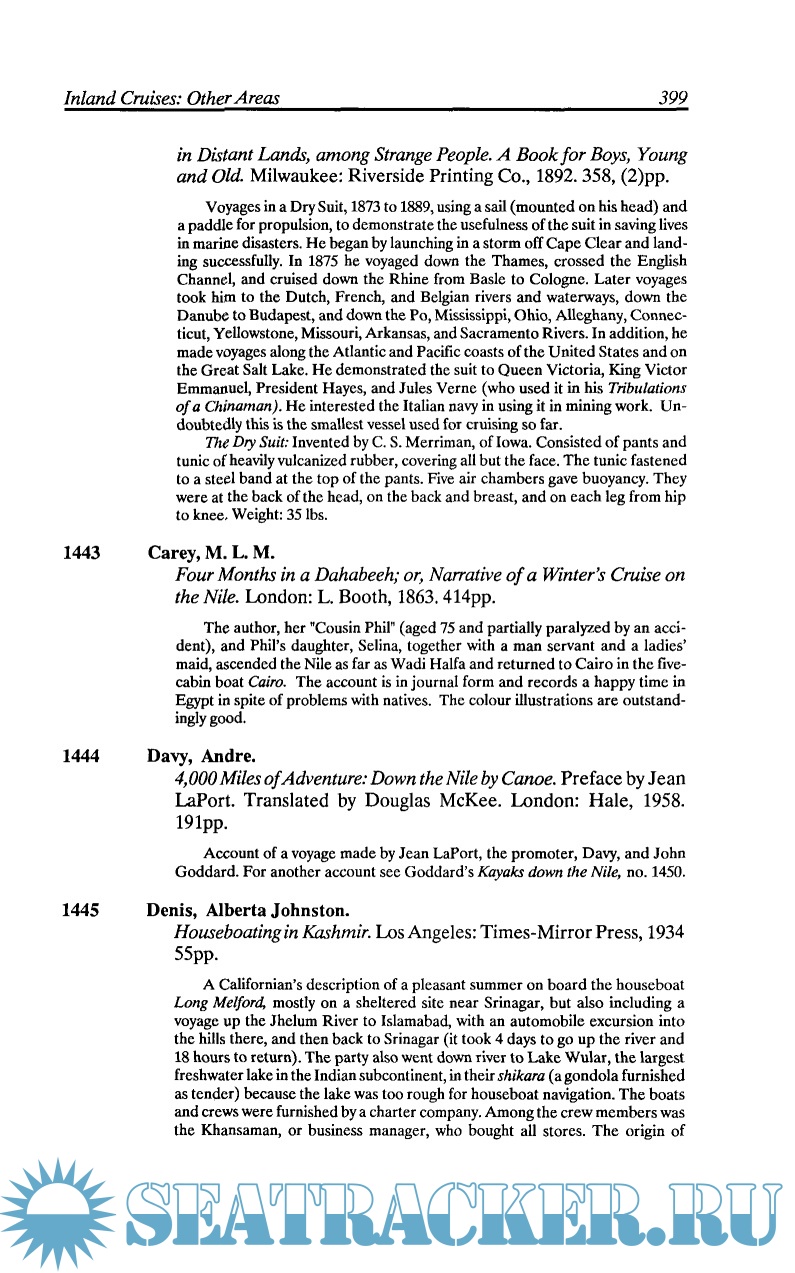 Inland Cruises: Other Areas 399

in Distant Lands, among Strange People. A Book for Boys, Young and Old. Milwaukee: Riverside Printing Co., 1892. 358, (2)pp.

Voyages in a Dry Suit, 1873 to 1889, using a sail (mounted on his head) and a paddle for propulsion, to demonstrate the usefulness of the suit in saving lives in marine disasters. He began by launching in a storm off Cape Clear and landing successfully. In 1875 he voyaged down the Thames, crossed the English Channel, and cruised down the Rhine from Basle to Cologne. Later voyages took him to the Dutch, French, and Belgian rivers and waterways, down the Danube to Budapest, and down the Po, Mississippi, Ohio, Alleghany, Connecticut, Yellowstone, Missouri, Arkansas, and Sacramento Rivers. In addition, he made voyages along the Atlantic and Pacific coasts of the United States and on the Great Salt Lake. He demonstrated the suit to Queen Victoria, King Victor Emmanuel, President Hayes, and Jules Verne (who used it in his Tribulations of a Chinaman). He interested the Italian navy in using it in mining work. Undoubtedly this is the smallest vessel used for cruising so far.

The Dry Suit: Invented by C. S. Merriman, of Iowa. Consisted of pants and tunic of heavily vulcanized rubber, covering all but the face. The tunic fastened to a steel band at the top of the pants. Five air chambers gave buoyancy. They were at the back of the head, on the back and breast, and on each leg from hip to knee. Weight: 35 lbs.

1443 Carey, M. L. M.
Four Months in a Dahabeeh; or, Narrative of a Winter's Cruise on the Nile. London: L. Booth, 1863. 414pp.

The author, her "Cousin Phil" (aged 75 and partially paralyzed by an accident), and Phil's daughter, Selina, together with a man servant and a ladies' maid, ascended the Nile as far as Wadi Halfa and returned to Cairo in the five-cabin boat Cairo. The account is in journal form and records a happy time in Egypt in spite of problems with natives. The colour illustrations are outstandingly good.

1444 Davy, Andre.
4,000 Miles of Adventure: Down the Nile by Canoe. Preface by Jean LaPort. Translated by Douglas McKee. London: Hale, 1958. 191pp.

Account of a voyage made by Jean LaPort, the promoter, Davy, and John Goddard. For another account see Goddard's Kayaks down the Nile, no. 1450.

1445 Denis, Alberta Johnston.
Houseboating in Kashmir. Los Angeles: Times-Mirror Press, 1934 55pp.

A Californian's description of a pleasant summer on board the houseboat Long Melford, mostly on a sheltered site near Srinagar, but also including a voyage up the Jhelum River to Islamabad, with an automobile excursion into the hills there, and then back to Srinagar (it took 4 days to go up the river and 18 hours to return). The party also went down river to Lake Wular, the largest freshwater lake in the Indian subcontinent, in their shikara (a gondola furnished as tender) because the lake was too rough for houseboat navigation. The boats and crews were furnished by a charter company. Among the crew members was the Khansaman, or business manager, who bought all stores. The origin of

SEATRACKER.RU